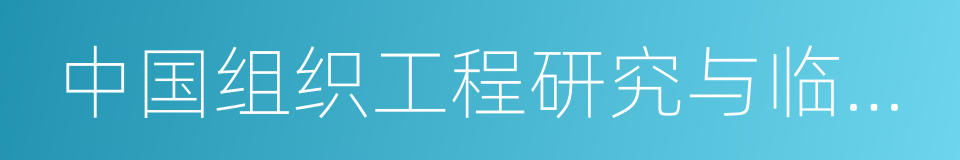 中国组织工程研究与临...